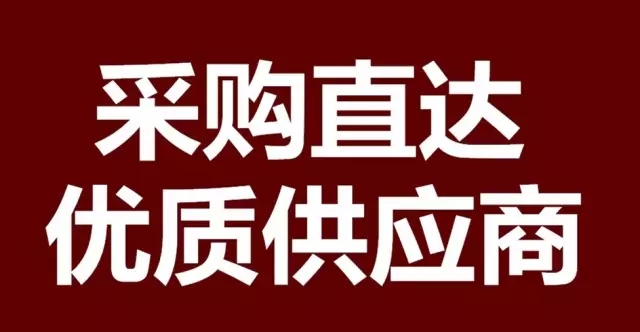 采购直达
优质供应商